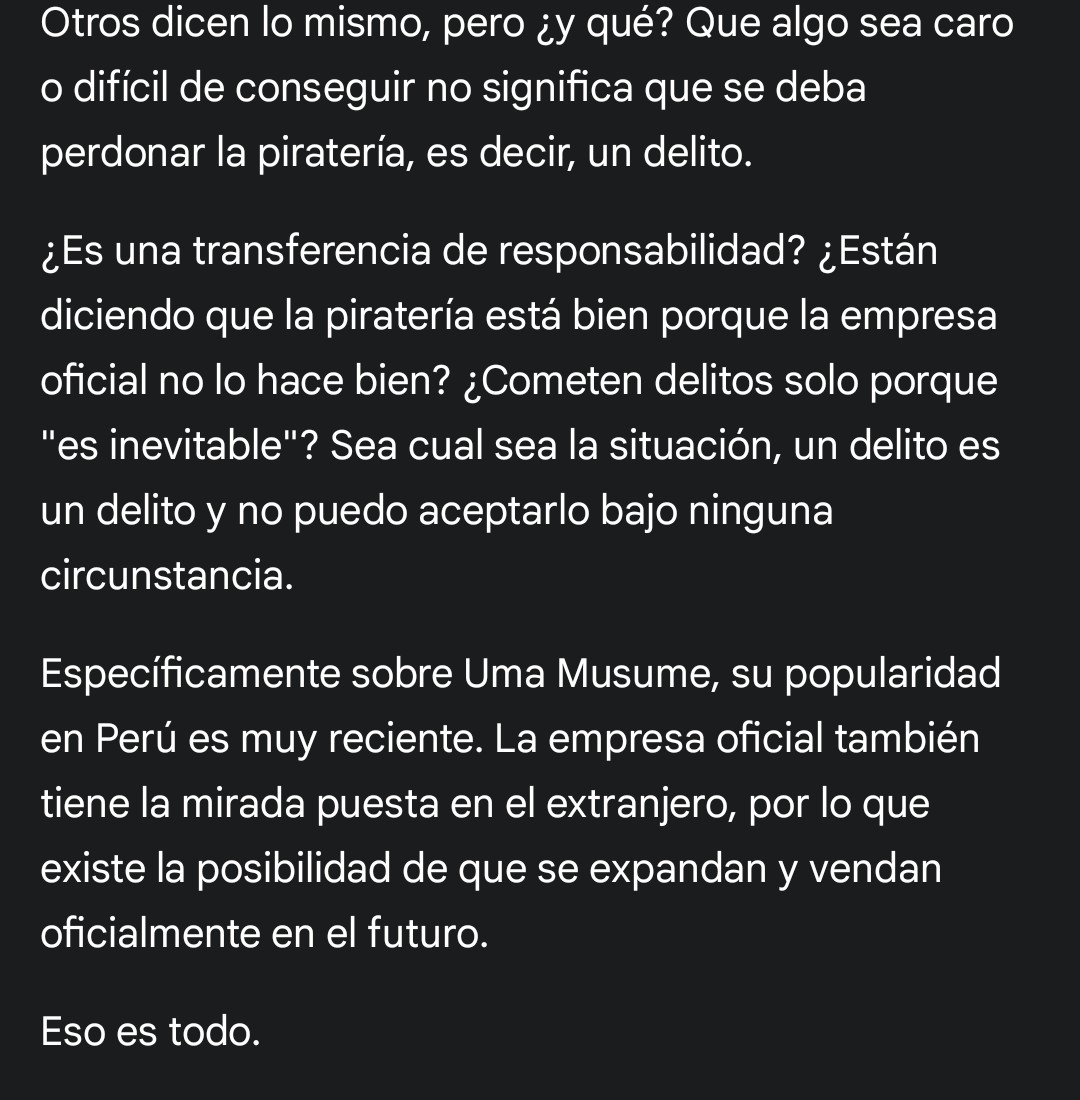 Otros dicen lo mismo, pero ¿y qué? Que algo sea caro o difícil de conseguir no significa que se deba perdonar la piratería, es decir, un delito.

¿Es una transferencia de responsabilidad? ¿Están diciendo que la piratería está bien porque la empresa oficial no lo hace bien? ¿Cometen delitos solo porque "es inevitable"? Sea cual sea la situación, un delito es un delito y no puedo aceptarlo bajo ninguna circunstancia.

Específicamente sobre Uma Musume, su popularidad en Perú es muy reciente. La empresa oficial también tiene la mirada puesta en el extranjero, por lo que existe la posibilidad de que se expandan y vendan oficialmente en el futuro.

Eso es todo.